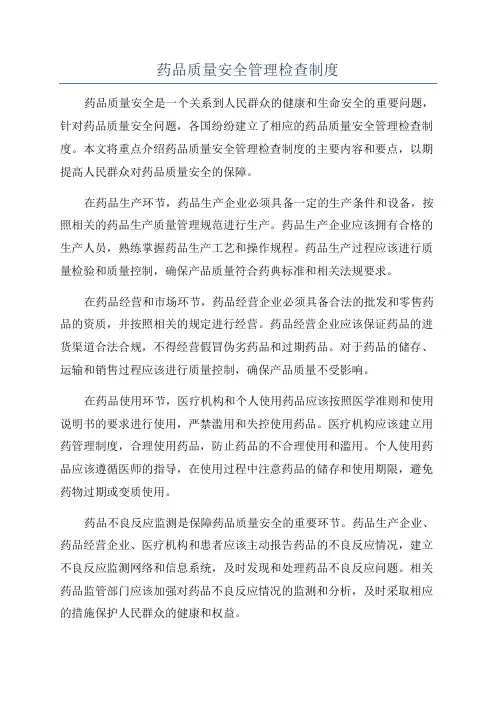 药品质量安全管理检查制度

药品质量安全是一个关系到人民群众的健康和生命安全的重要问题，针对药品质量安全问题，各国纷纷建立了相应的药品质量安全管理检查制度。本文将重点介绍药品质量安全管理检查制度的主要内容和要点，以期提高人民群众对药品质量安全的保障。

在药品生产环节，药品生产企业必须具备一定的生产条件和设备，按照相关的药品生产质量管理规范进行生产。药品生产企业应该拥有合格的生产人员，熟练掌握药品生产工艺和操作规程。药品生产过程应该进行质量检验和质量控制，确保产品质量符合药典标准和相关法规要求。

在药品经营和市场环节，药品经营企业必须具备合法的批发和零售药品的资质，并按照相关的规定进行经营。药品经营企业应该保证药品的进货渠道合法合规，不得经营假冒伪劣药品和过期药品。对于药品的储存、运输和销售过程应该进行质量控制，确保产品质量不受影响。

在药品使用环节，医疗机构和个人使用药品应该按照医学准则和使用说明书的要求进行使用，严禁滥用和失控使用药品。医疗机构应该建立用药管理制度，合理使用药品，防止药品的不合理使用和滥用。个人使用药品应该遵循医师的指导，在使用过程中注意药品的储存和使用期限，避免药物过期或变质使用。

药品不良反应监测是保障药品质量安全的重要环节。药品生产企业、药品经营企业、医疗机构和患者应该主动报告药品的不良反应情况，建立不良反应监测网络和信息系统，及时发现和处理药品不良反应问题。相关药品监管部门应该加强对药品不良反应情况的监测和分析，及时采取相应的措施保护人民群众的健康和权益。